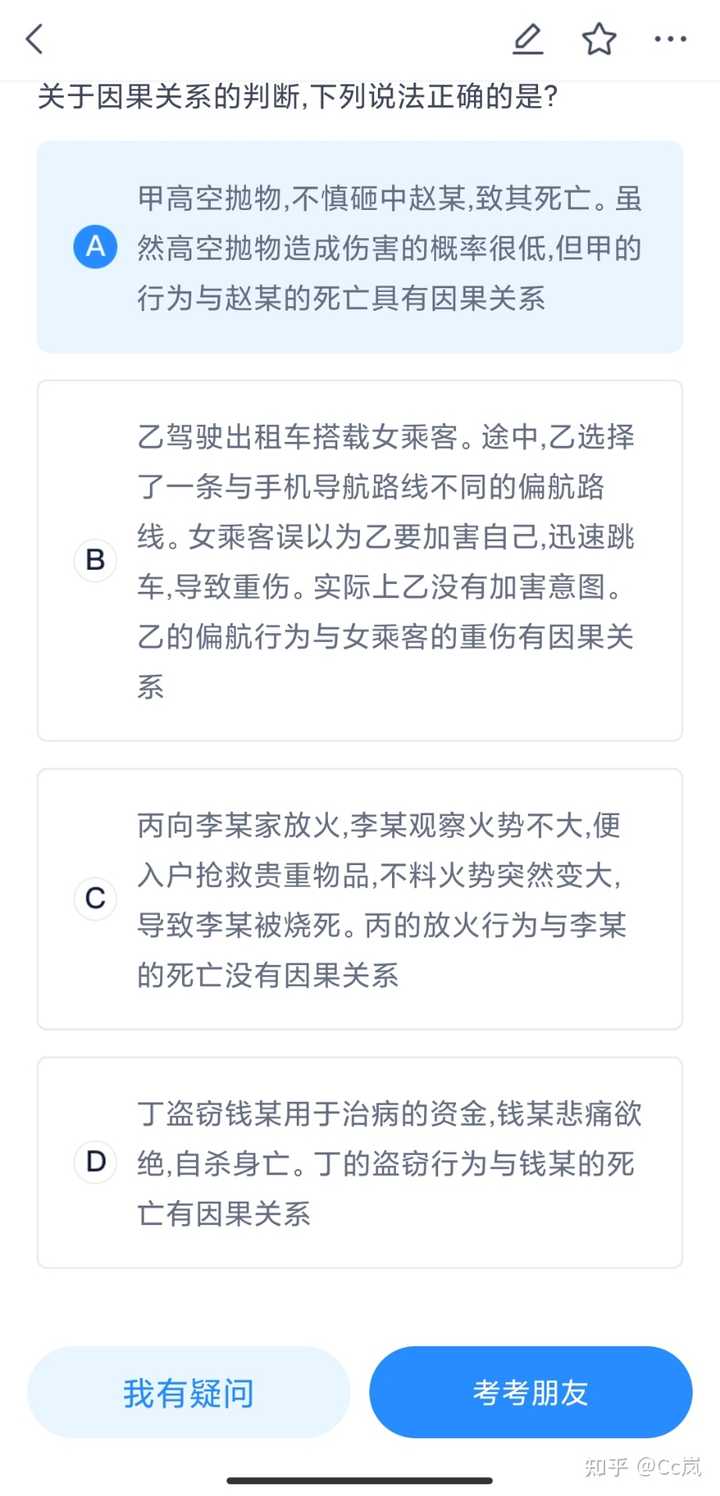 关于因果关系的判断,下列说法正确的是?

A 甲高空抛物,不慎砸中赵某,致其死亡。虽然高空抛物造成伤害的概率很低,但甲的行为与赵某的死亡具有因果关系

B 乙驾驶出租车搭载女乘客。途中,乙选择了一条与手机导航路线不同的偏航路线。女乘客误以为乙要加害自己,迅速跳车,导致重伤。实际上乙没有加害意图。乙的偏航行为与女乘客的重伤有因果关系

C 丙向李某家放火,李某观察火势不大,便入户抢救贵重物品,不料火势突然变大,导致李某被烧死。丙的放火行为与李某的死亡没有因果关系

D 丁盗窃钱某用于治病的资金,钱某悲痛欲绝,自杀身亡。丁的盗窃行为与钱某的死亡有因果关系

我有疑问

考考朋友

知乎 @Cc岚